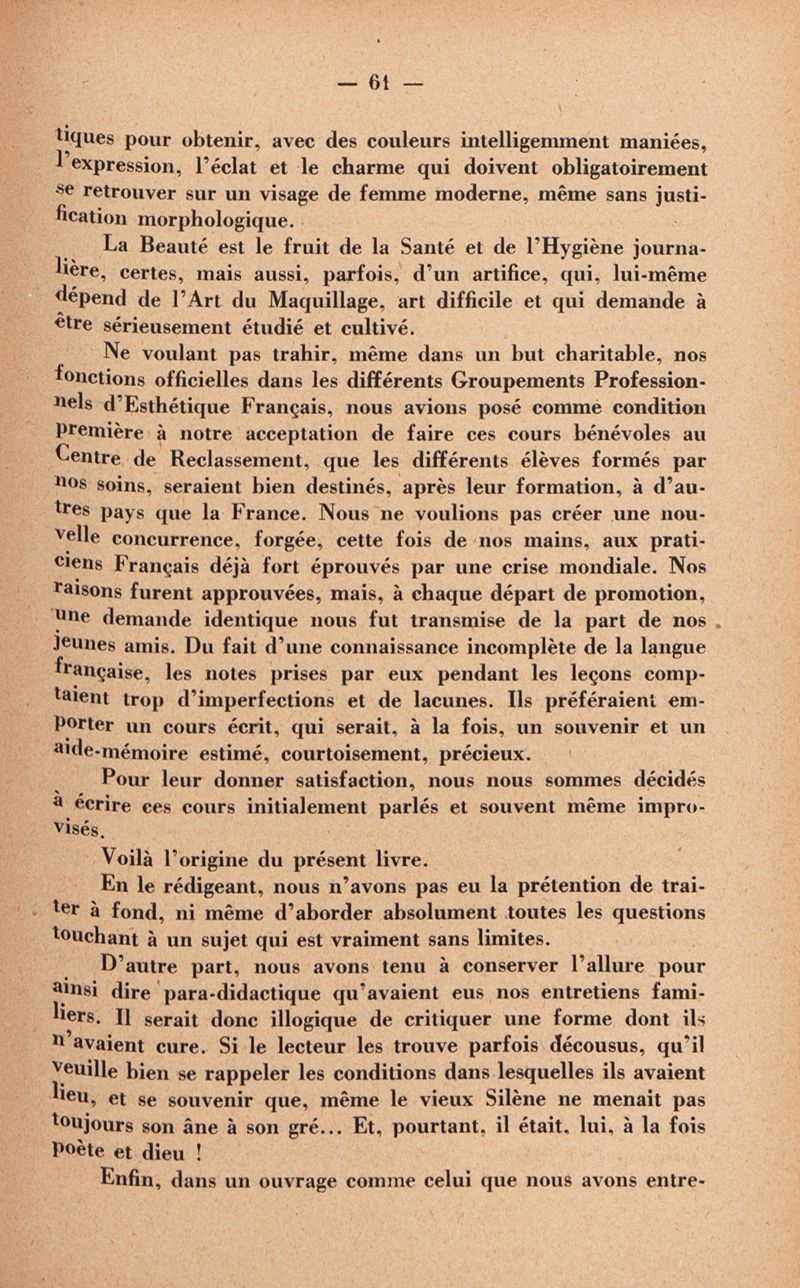 — 61 —

tiques pour obtenir, avec des couleurs intelligemment maniées, l'expression, l'éclat et le charme qui doivent obligatoirement se retrouver sur un visage de femme moderne, même sans justification morphologique.

La Beauté est le fruit de la Santé et de l'Hygiène journalière, certes, mais aussi, parfois, d'un artifice, qui, lui-même dépend de l'Art du Maquillage, art difficile et qui demande à être sérieusement étudié et cultivé.

Ne voulant pas trahir, même dans un but charitable, nos fonctions officielles dans les différents Groupements Professionnels d'Esthétique Français, nous avions posé comme condition première à notre acceptation de faire ces cours bénévoles au Centre de Reclassement, que les différents élèves formés par nos soins, seraient bien destinés, après leur formation, à d'autres pays que la France. Nous ne voulions pas créer une nouvelle concurrence, forgée, cette fois de nos mains, aux praticiens Français déjà fort éprouvés par une crise mondiale. Nos raisons furent approuvées, mais, à chaque départ de promotion, une demande identique nous fut transmise de la part de nos jeunes amis. Du fait d'une connaissance incomplète de la langue française, les notes prises par eux pendant les leçons comptaient trop d'imperfections et de lacunes. Ils préféraient emporter un cours écrit, qui serait, à la fois, un souvenir et un aide-mémoire estimé, courtoisement, précieux.

Pour leur donner satisfaction, nous nous sommes décidés à écrire ces cours initialement parlés et souvent même improvisés.

Voilà l'origine du présent livre.

En le rédigeant, nous n'avons pas eu la prétention de traiter à fond, ni même d'aborder absolument toutes les questions touchant à un sujet qui est vraiment sans limites.

D'autre part, nous avons tenu à conserver l'allure pour ainsi dire para-didactique qu'avaient eus nos entretiens familiers. Il serait donc illogique de critiquer une forme dont ils n'avaient cure. Si le lecteur les trouve parfois décousus, qu'il veuille bien se rappeler les conditions dans lesquelles ils avaient lieu, et se souvenir que, même le vieux Silène ne menait pas toujours son âne à son gré... Et, pourtant, il était, lui, à la fois poète et dieu !

Enfin, dans un ouvrage comme celui que nous avons entre-